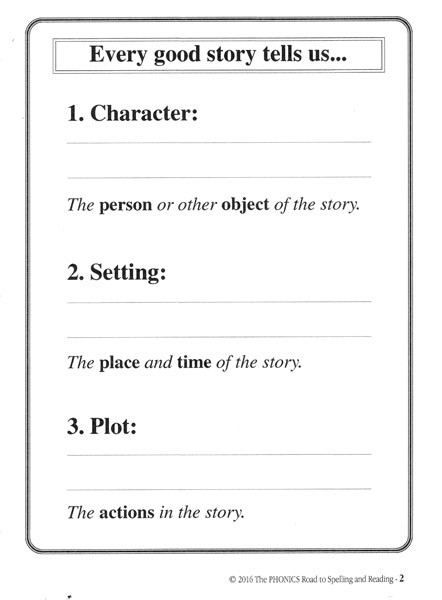 Every good story tells us...

1. Character:

The person or other object of the story.

2. Setting:

The place and time of the story.

3. Plot:

The actions in the story.

© 2016 The PHONICS Road to Spelling and Reading - 2